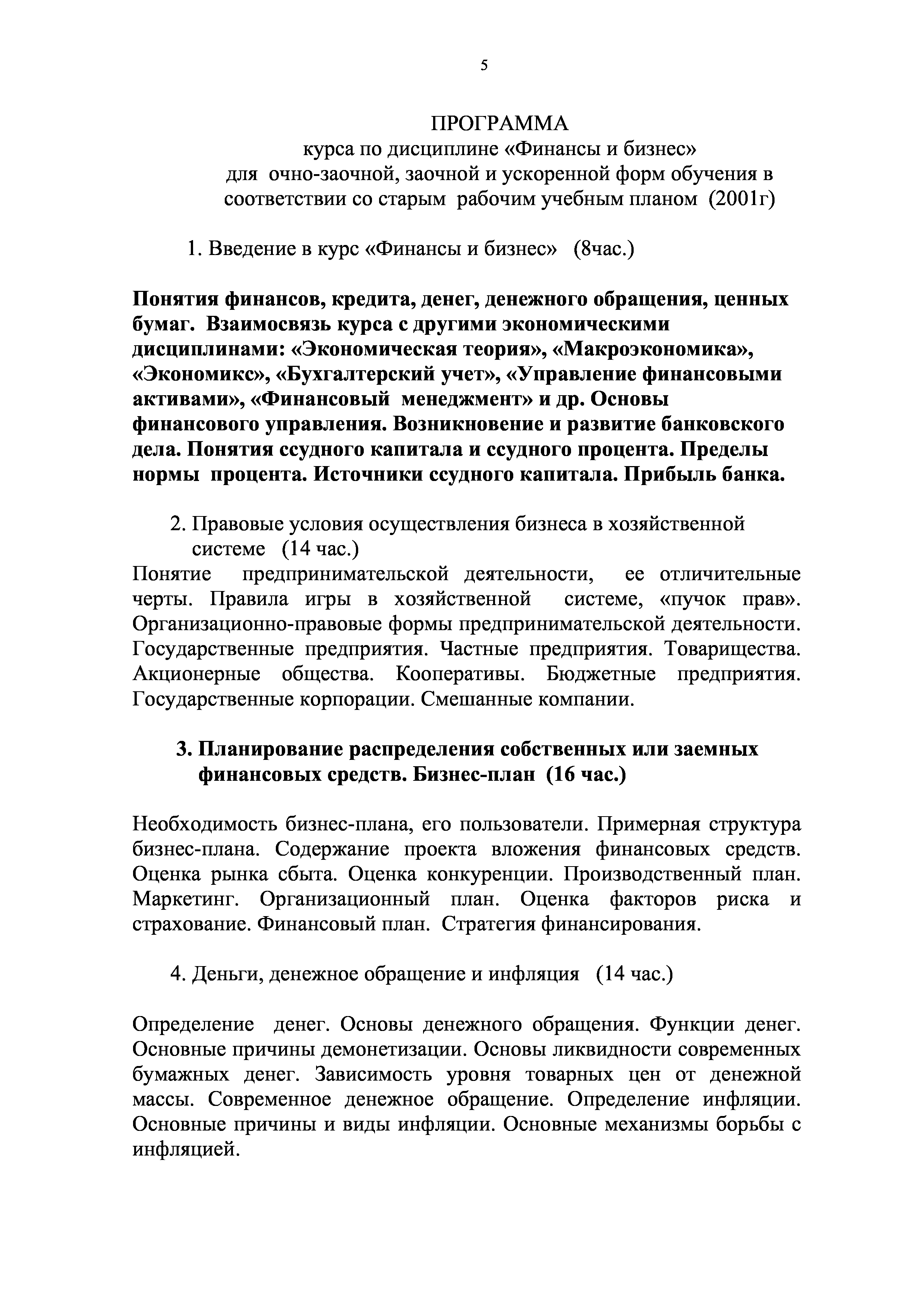 5

ПРОГРАММА
курса по дисциплине «Финансы и бизнес»
для очно-заочной, заочной и ускоренной форм обучения в соответствии со старым рабочим учебным планом (2001г)

1. Введение в курс «Финансы и бизнес» (8час.)

Понятия финансов, кредита, денег, денежного обращения, ценных бумаг. Взаимосвязь курса с другими экономическими дисциплинами: «Экономическая теория», «Макроэкономика», «Экономикс», «Бухгалтерский учет», «Управление финансовыми активами», «Финансовый менеджмент» и др. Основы финансового управления. Возникновение и развитие банковского дела. Понятия ссудного капитала и ссудного процента. Пределы нормы процента. Источники ссудного капитала. Прибыль банка.

2. Правовые условия осуществления бизнеса в хозяйственной системе (14 час.)
Понятие предпринимательской деятельности, ее отличительные черты. Правила игры в хозяйственной системе, «пучок прав». Организационно-правовые формы предпринимательской деятельности. Государственные предприятия. Частные предприятия. Товарищества. Акционерные общества. Кооперативы. Бюджетные предприятия. Государственные корпорации. Смешанные компании.

3. Планирование распределения собственных или заемных финансовых средств. Бизнес-план (16 час.)

Необходимость бизнес-плана, его пользователи. Примерная структура бизнес-плана. Содержание проекта вложения финансовых средств. Оценка рынка сбыта. Оценка конкуренции. Производственный план. Маркетинг. Организационный план. Оценка факторов риска и страхование. Финансовый план. Стратегия финансирования.

4. Деньги, денежное обращение и инфляция (14 час.)

Определение денег. Основы денежного обращения. Функции денег. Основные причины демонетизации. Основы ликвидности современных бумажных денег. Зависимость уровня товарных цен от денежной массы. Современное денежное обращение. Определение инфляции. Основные причины и виды инфляции. Основные механизмы борьбы с инфляцией.